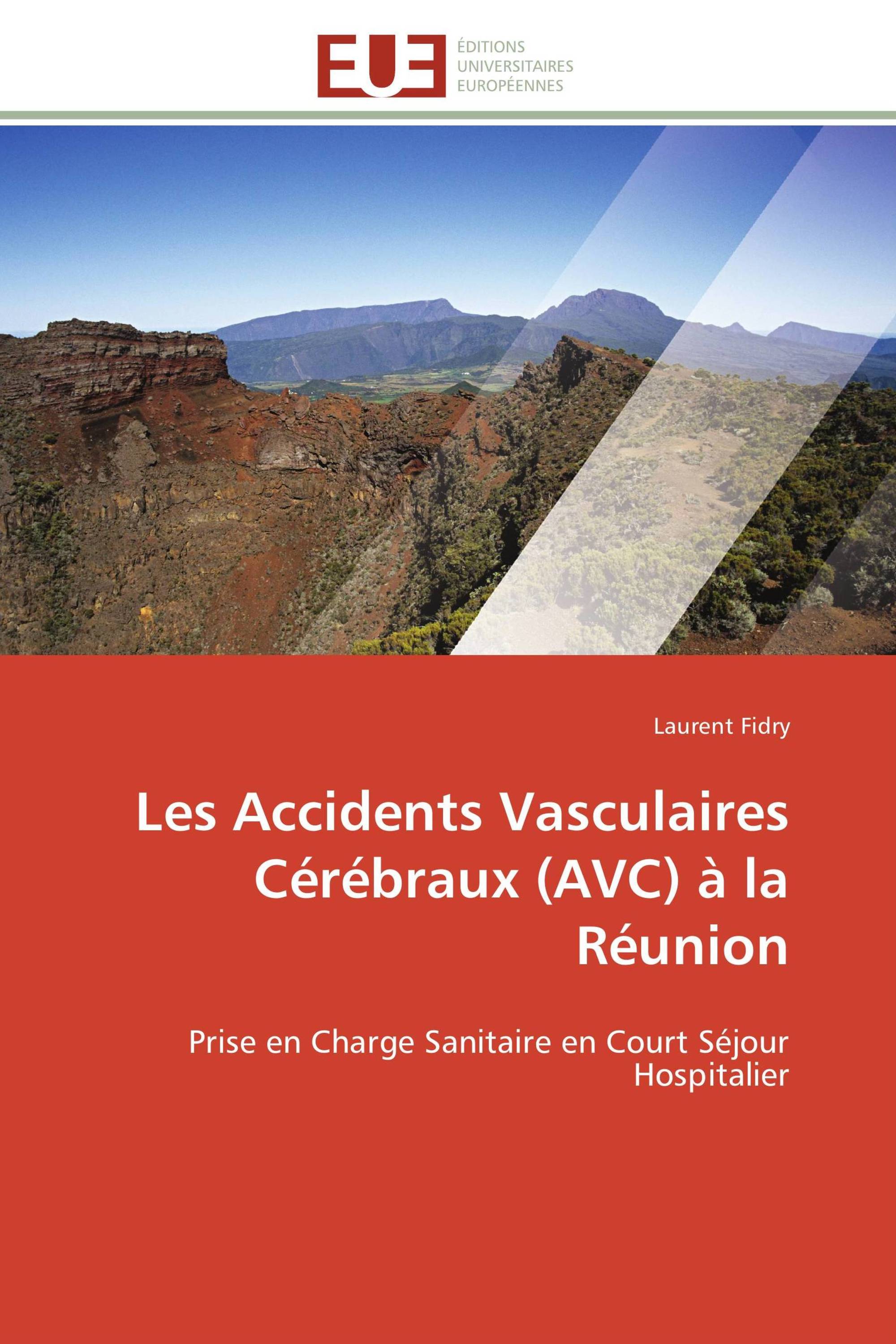 EUE
ÉDITIONS
UNIVERSITAIRES
EUROPÉENNES

Laurent Fidry

Les Accidents Vasculaires Cérébraux (AVC) à la Réunion

Prise en Charge Sanitaire en Court Séjour Hospitalier